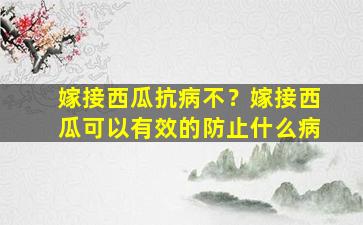 嫁接西瓜抗病不？嫁接西瓜可以有效的防止什么病